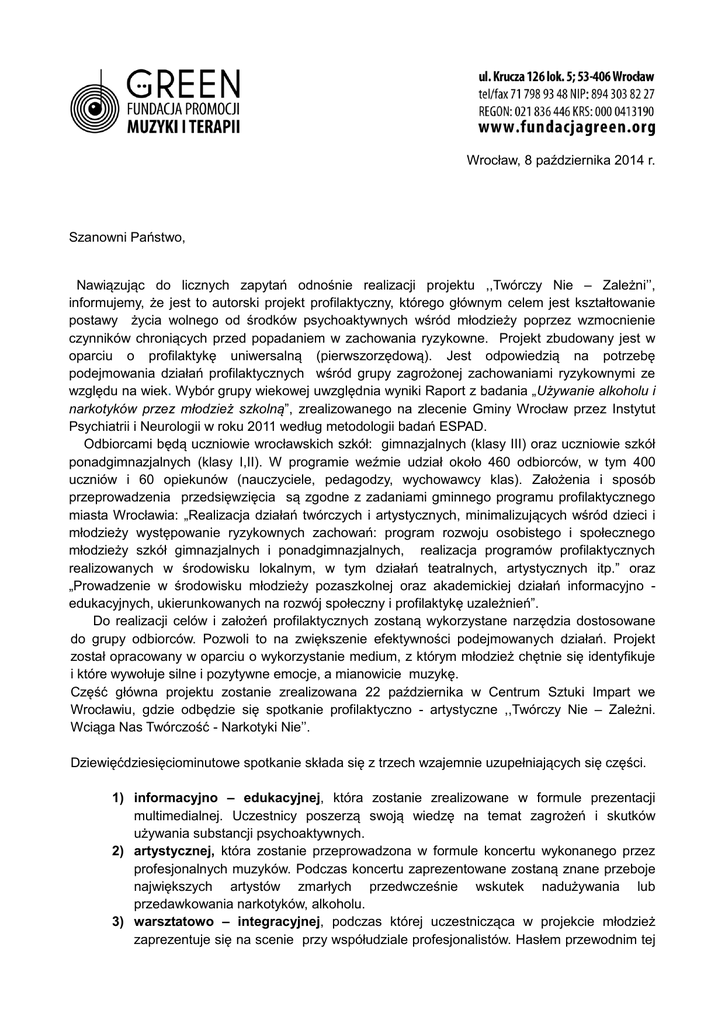 GREEN
FUNDACJA PROMOCJI
MUZYKI I TERAPII

ul. Krucza 126 lok. 5; 53-406 Wrocław
tel/fax 71 798 93 48 NIP: 894 303 82 27
REGON: 021 836 446 KRS: 000 0413190
www.fundacjagreen.org

Wrocław, 8 października 2014 r.

Szanowni Państwo,

Nawiązując do licznych zapytań odnośnie realizacji projektu ,,Twórczy Nie – Zależni'', informujemy, że jest to autorski projekt profilaktyczny, którego głównym celem jest kształtowanie postawy życia wolnego od środków psychoaktywnych wśród młodzieży poprzez wzmocnienie czynników chroniących przed popadaniem w zachowania ryzykowne. Projekt zbudowany jest w oparciu o profilaktykę uniwersalną (pierwszorzędową). Jest odpowiedzią na potrzebę podejmowania działań profilaktycznych wśród grupy zagrożonej zachowaniami ryzykownymi ze względu na wiek. Wybór grupy wiekowej uwzględnia wyniki Raport z badania „Używanie alkoholu i narkotyków przez młodzież szkolną", zrealizowanego na zlecenie Gminy Wrocław przez Instytut Psychiatrii i Neurologii w roku 2011 według metodologii badań ESPAD.

Odbiorcami będą uczniowie wrocławskich szkół: gimnazjalnych (klasy III) oraz uczniowie szkół ponadgimnazjalnych (klasy I,II). W programie weźmie udział około 460 odbiorców, w tym 400 uczniów i 60 opiekunów (nauczyciele, pedagodzy, wychowawcy klas). Założenia i sposób przeprowadzenia przedsięwzięcia są zgodne z zadaniami gminnego programu profilaktycznego miasta Wrocławia: „Realizacja działań twórczych i artystycznych, minimalizujących wśród dzieci i młodzieży występowanie ryzykownych zachowań: program rozwoju osobistego i społecznego młodzieży szkół gimnazjalnych i ponadgimnazjalnych, realizacja programów profilaktycznych realizowanych w środowisku lokalnym, w tym działań teatralnych, artystycznych itp." oraz „Prowadzenie w środowisku młodzieży pozaszkolnej oraz akademickiej działań informacyjno - edukacyjnych, ukierunkowanych na rozwój społeczny i profilaktykę uzależnień".

Do realizacji celów i założeń profilaktycznych zostaną wykorzystane narzędzia dostosowane do grupy odbiorców. Pozwoli to na zwiększenie efektywności podejmowanych działań. Projekt został opracowany w oparciu o wykorzystanie medium, z którym młodzież chętnie się identyfikuje i które wywołuje silne i pozytywne emocje, a mianowicie muzykę.
Część główna projektu zostanie zrealizowana 22 października w Centrum Sztuki Impart we Wrocławiu, gdzie odbędzie się spotkanie profilaktyczno - artystyczne ,,Twórczy Nie – Zależni. Wciąga Nas Twórczość - Narkotyki Nie''.

Dziewięćdziesięciominutowe spotkanie składa się z trzech wzajemnie uzupełniających się części.

1) informacyjno – edukacyjnej, która zostanie zrealizowane w formule prezentacji multimedialnej. Uczestnicy poszerzą swoją wiedzę na temat zagrożeń i skutków używania substancji psychoaktywnych.
2) artystycznej, która zostanie przeprowadzona w formule koncertu wykonanego przez profesjonalnych muzyków. Podczas koncertu zaprezentowane zostaną znane przeboje największych artystów zmarłych przedwcześnie wskutek nadużywania lub przedawkowania narkotyków, alkoholu.
3) warsztatowo – integracyjnej, podczas której uczestnicząca w projekcie młodzież zaprezentuje się na scenie przy współudziale profesjonalistów. Hasłem przewodnim tej